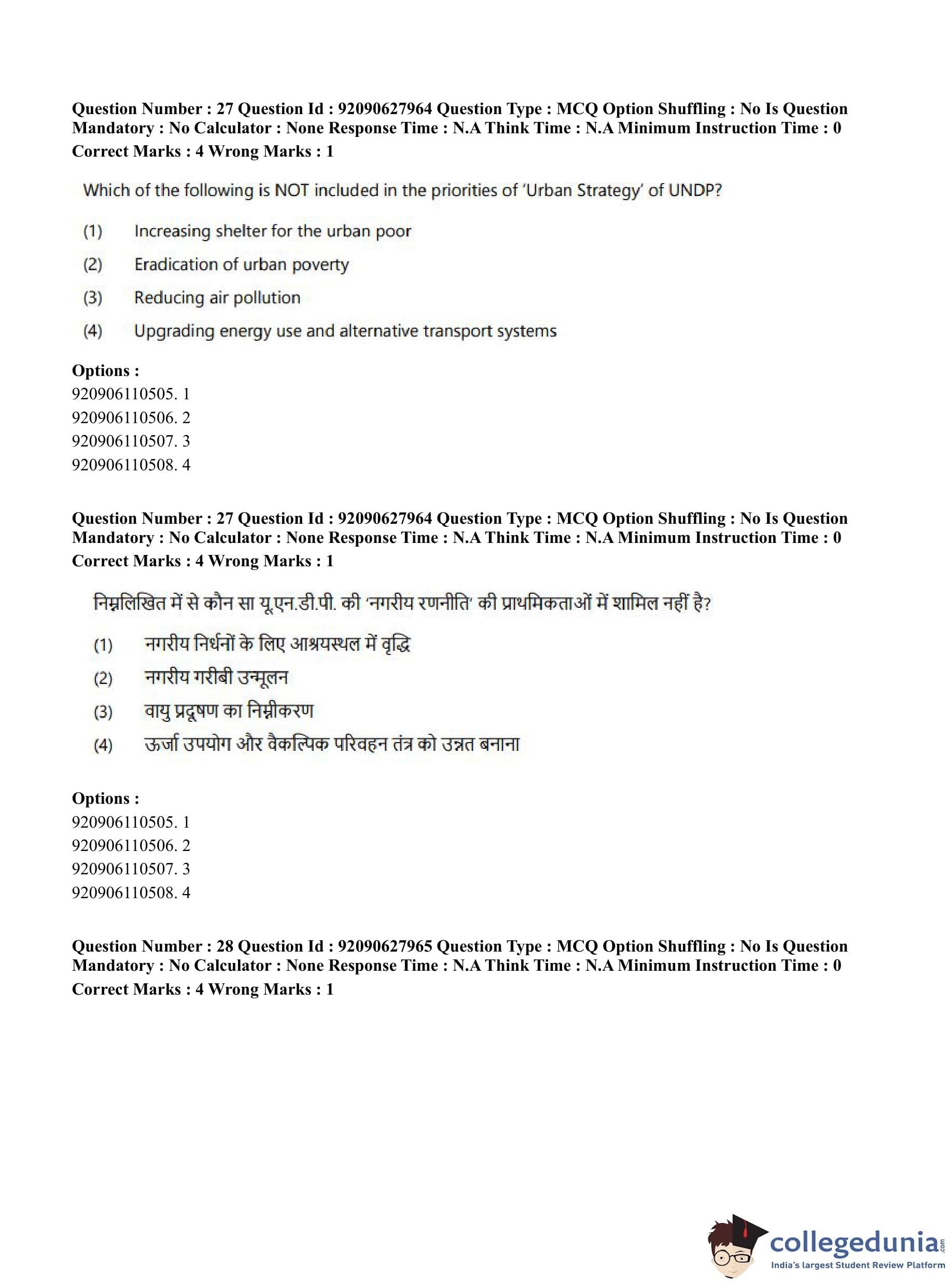 Question Number : 27 Question Id : 92090627964 Question Type : MCQ Option Shuffling : No Is Question Mandatory : No Calculator : None Response Time : N.A Think Time : N.A Minimum Instruction Time : 0
Correct Marks : 4 Wrong Marks : 1

Which of the following is NOT included in the priorities of 'Urban Strategy' of UNDP?

(1) Increasing shelter for the urban poor

(2) Eradication of urban poverty

(3) Reducing air pollution

(4) Upgrading energy use and alternative transport systems

Options :
920906110505. 1
920906110506. 2
920906110507. 3
920906110508. 4

Question Number : 27 Question Id : 92090627964 Question Type : MCQ Option Shuffling : No Is Question Mandatory : No Calculator : None Response Time : N.A Think Time : N.A Minimum Instruction Time : 0
Correct Marks : 4 Wrong Marks : 1

निम्नलिखित में से कौन सा यू.एन.डी.पी. की 'नगरीय रणनीति' की प्राथमिकताओं में शामिल नहीं है?

(1) नगरीय निर्धनों के लिए आश्रयस्थल में वृद्धि

(2) नगरीय गरीबी उन्मूलन

(3) वायु प्रदूषण का निम्नीकरण

(4) ऊर्जा उपयोग और वैकल्पिक परिवहन तंत्र को उन्नत बनाना

Options :
920906110505. 1
920906110506. 2
920906110507. 3
920906110508. 4

Question Number : 28 Question Id : 92090627965 Question Type : MCQ Option Shuffling : No Is Question Mandatory : No Calculator : None Response Time : N.A Think Time : N.A Minimum Instruction Time : 0
Correct Marks : 4 Wrong Marks : 1

collegedunia.com
India's largest Student Review Platform